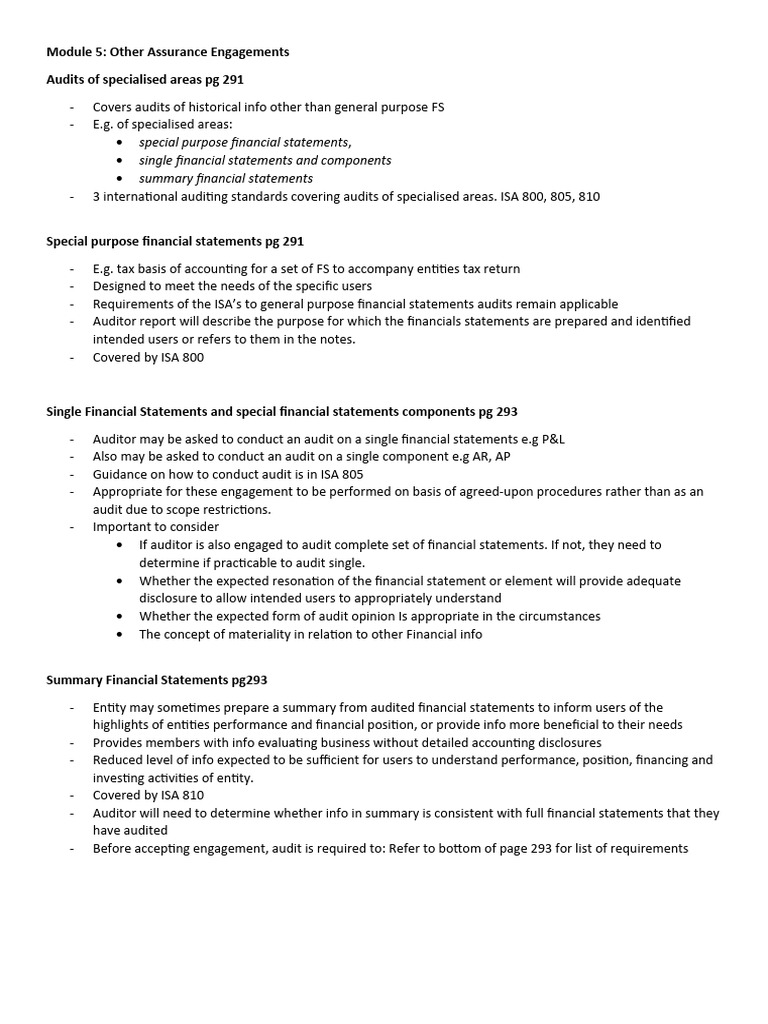 Module 5: Other Assurance Engagements

Audits of specialised areas pg 291

- Covers audits of historical info other than general purpose FS
- E.g. of specialised areas:
  • special purpose financial statements,
  • single financial statements and components
  • summary financial statements
- 3 international auditing standards covering audits of specialised areas. ISA 800, 805, 810

Special purpose financial statements pg 291

- E.g. tax basis of accounting for a set of FS to accompany entities tax return
- Designed to meet the needs of the specific users
- Requirements of the ISA's to general purpose financial statements audits remain applicable
- Auditor report will describe the purpose for which the financials statements are prepared and identified intended users or refers to them in the notes.
- Covered by ISA 800

Single Financial Statements and special financial statements components pg 293

- Auditor may be asked to conduct an audit on a single financial statements e.g P&L
- Also may be asked to conduct an audit on a single component e.g AR, AP
- Guidance on how to conduct audit is in ISA 805
- Appropriate for these engagement to be performed on basis of agreed-upon procedures rather than as an audit due to scope restrictions.
- Important to consider
  • If auditor is also engaged to audit complete set of financial statements. If not, they need to determine if practicable to audit single.
  • Whether the expected resonation of the financial statement or element will provide adequate disclosure to allow intended users to appropriately understand
  • Whether the expected form of audit opinion Is appropriate in the circumstances
  • The concept of materiality in relation to other Financial info

Summary Financial Statements pg293

- Entity may sometimes prepare a summary from audited financial statements to inform users of the highlights of entities performance and financial position, or provide info more beneficial to their needs
- Provides members with info evaluating business without detailed accounting disclosures
- Reduced level of info expected to be sufficient for users to understand performance, position, financing and investing activities of entity.
- Covered by ISA 810
- Auditor will need to determine whether info in summary is consistent with full financial statements that they have audited
- Before accepting engagement, audit is required to: Refer to bottom of page 293 for list of requirements